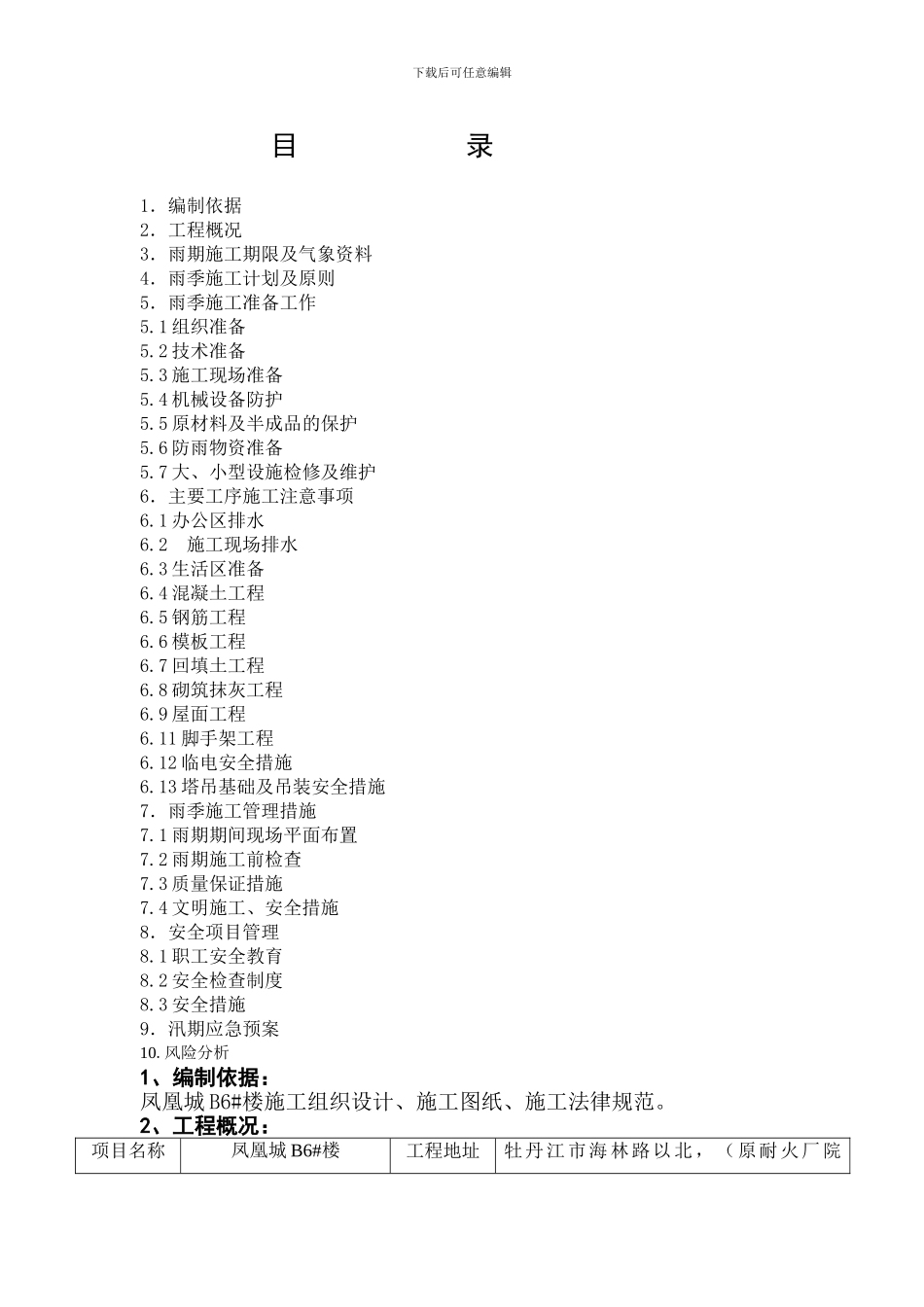 下载后可任意编辑

目 录

1．编制依据
2．工程概况
3．雨期施工期限及气象资料
4．雨季施工计划及原则
5．雨季施工准备工作
5.1组织准备
5.2技术准备
5.3施工现场准备
5.4机械设备防护
5.5原材料及半成品的保护
5.6防雨物资准备
5.7大、小型设施检修及维护
6．主要工序施工注意事项
6.1办公区排水
6.2 施工现场排水
6.3生活区准备
6.4混凝土工程
6.5钢筋工程
6.6模板工程
6.7回填土工程
6.8砌筑抹灰工程
6.9屋面工程
6.11脚手架工程
6.12临电安全措施
6.13塔吊基础及吊装安全措施
7．雨季施工管理措施
7.1雨期期间现场平面布置
7.2雨期施工前检查
7.3质量保证措施
7.4文明施工、安全措施
8．安全项目管理
8.1职工安全教育
8.2安全检查制度
8.3安全措施
9．汛期应急预案
10.风险分析

1、编制依据：
凤凰城B6#楼施工组织设计、施工图纸、施工法律规范。

2、工程概况：

| 项目名称 | 凤凰城B6#楼 | 工程地址 | 牡丹江市海林路以北，（原耐火厂院 |
|---|---|---|---|